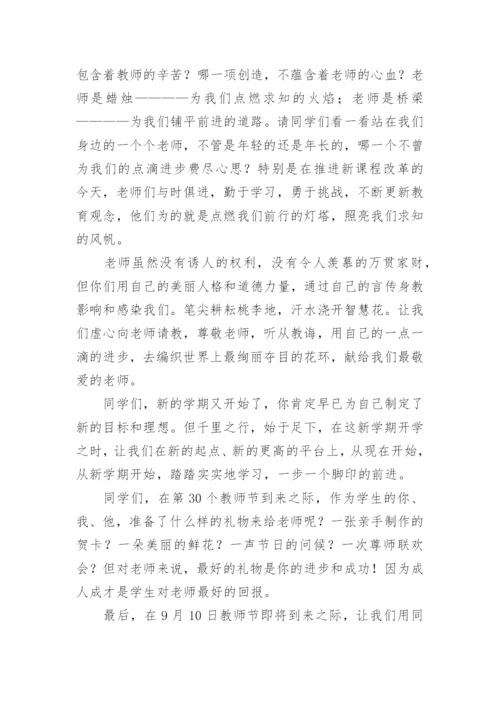 包含着教师的辛苦？哪一项创造，不蕴含着老师的心血？老师是蜡烛————为我们点燃求知的火焰；老师是桥梁————为我们铺平前进的道路。请同学们看一看站在我们身边的一个个老师，不管是年轻的还是年长的，哪一个不曾为我们的点滴进步费尽心思？特别是在推进新课程改革的今天，老师们与时俱进，勤于学习，勇于挑战，不断更新教育观念，他们为的就是点燃我们前行的灯塔，照亮我们求知的风帆。

老师虽然没有诱人的权利，没有令人羡慕的万贯家财，但你们用自己的美丽人格和道德力量，通过自己的言传身教影响和感染我们。笔尖耕耘桃李地，汗水浇开智慧花。让我们虚心向老师请教，尊敬老师，听从教诲，用自己的一点一滴的进步，去编织世界上最绚丽夺目的花环，献给我们最敬爱的老师。

同学们，新的学期又开始了，你肯定早已为自己制定了新的目标和理想。但千里之行，始于足下，在这新学期开学之时，让我们在新的起点、新的更高的平台上，从现在开始，从新学期开始，踏踏实实地学习，一步一个脚印的前进。

同学们，在第 30 个教师节到来之际，作为学生的你、我、他，准备了什么样的礼物来给老师呢？一张亲手制作的贺卡？一朵美丽的鲜花？一声节日的问候？一次尊师联欢会？但对老师来说，最好的礼物是你的进步和成功！因为成人成才是学生对老师最好的回报。

最后，在 9 月 10 日教师节即将到来之际，让我们用同